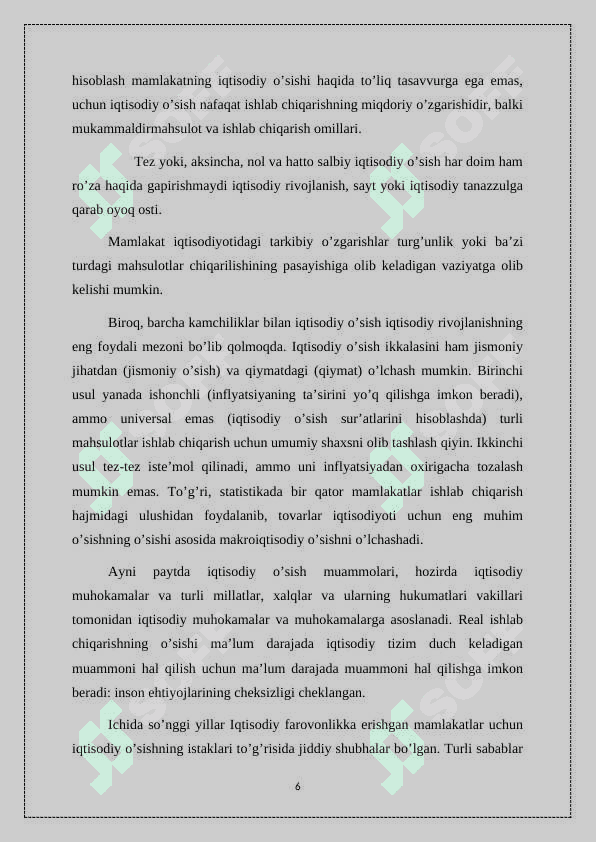 hisoblash mamlakatning iqtisodiy o’sishi haqida to’liq tasavvurga ega emas, uchun iqtisodiy o’sish nafaqat ishlab chiqarishning miqdoriy o’zgarishidir, balki mukammaldirmahsulot va ishlab chiqarish omillari.

Tez yoki, aksincha, nol va hatto salbiy iqtisodiy o’sish har doim ham ro’za haqida gapirishmaydi iqtisodiy rivojlanish, sayt yoki iqtisodiy tanazzulga qarab oyoq osti.

Mamlakat iqtisodiyotidagi tarkibiy o’zgarishlar turg’unlik yoki ba’zi turdagi mahsulotlar chiqarilishining pasayishiga olib keladigan vaziyatga olib kelishi mumkin.

Biroq, barcha kamchiliklar bilan iqtisodiy o’sish iqtisodiy rivojlanishning eng foydali mezoni bo’lib qolmoqda. Iqtisodiy o’sish ikkalasini ham jismoniy jihatdan (jismoniy o’sish) va qiymatdagi (qiymat) o’lchash mumkin. Birinchi usul yanada ishonchli (inflyatsiyaning ta’sirini yo’q qilishga imkon beradi), ammo universal emas (iqtisodiy o’sish sur’atlarini hisoblashda) turli mahsulotlar ishlab chiqarish uchun umumiy shaxsni olib tashlash qiyin. Ikkinchi usul tez-tez iste’mol qilinadi, ammo uni inflyatsiyadan oxirigacha tozalash mumkin emas. To’g’ri, statistikada bir qator mamlakatlar ishlab chiqarish hajmidagi ulushidan foydalanib, tovarlar iqtisodiyoti uchun eng muhim o’sishning o’sishi asosida makroiqtisodiy o’sishni o’lchashadi.

Ayni paytda iqtisodiy o’sish muammolari, hozirda iqtisodiy muhokamalar va turli millatlar, xalqlar va ularning hukumatlari vakillari tomonidan iqtisodiy muhokamalar va muhokamalarga asoslanadi. Real ishlab chiqarishning o’sishi ma’lum darajada iqtisodiy tizim duch keladigan muammoni hal qilish uchun ma’lum darajada muammoni hal qilishga imkon beradi: inson ehtiyojlarining cheksizligi cheklangan.

Ichida so’nggi yillar Iqtisodiy farovonlikka erishgan mamlakatlar uchun iqtisodiy o’sishning istaklari to’g’risida jiddiy shubhalar bo’lgan. Turli sabablar

6